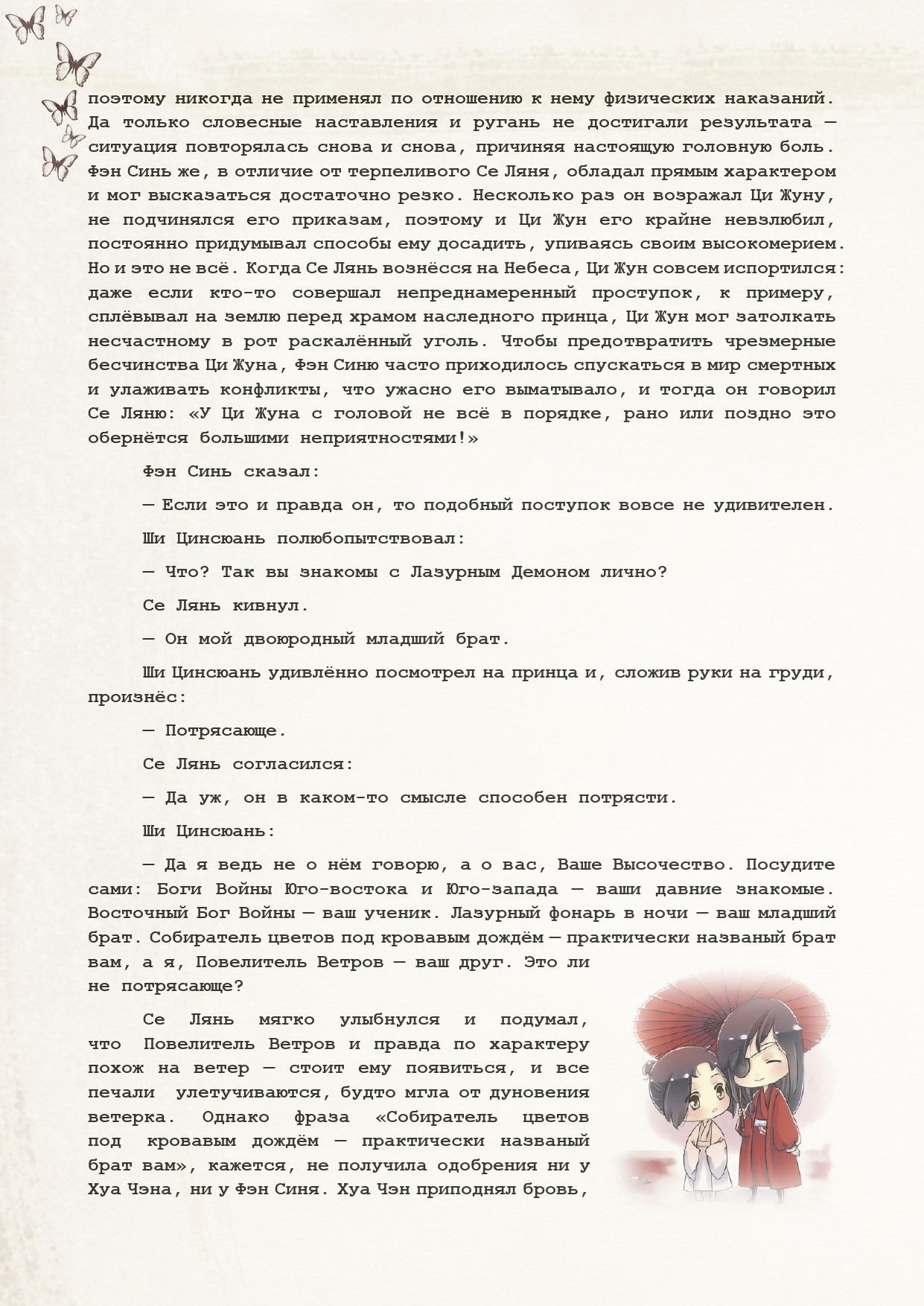 поэтому никогда не применял по отношению к нему физических наказаний. Да только словесные наставления и ругань не достигали результата — ситуация повторялась снова и снова, причиняя настоящую головную боль. Фэн Синь же, в отличие от терпеливого Се Ляня, обладал прямым характером и мог высказаться достаточно резко. Несколько раз он возражал Ци Жуну, не подчинялся его приказам, поэтому и Ци Жун его крайне невзлюбил, постоянно придумывал способы ему досадить, упиваясь своим высокомерием. Но и это не всё. Когда Се Лянь вознёсся на Небеса, Ци Жун совсем испортился: даже если кто-то совершал непреднамеренный проступок, к примеру, сплёвывал на землю перед храмом наследного принца, Ци Жун мог затолкать несчастному в рот раскалённый уголь. Чтобы предотвратить чрезмерные бесчинства Ци Жуна, Фэн Синю часто приходилось спускаться в мир смертных и улаживать конфликты, что ужасно его выматывало, и тогда он говорил Се Ляню: «У Ци Жуна с головой не всё в порядке, рано или поздно это обернётся большими неприятностями!»

Фэн Синь сказал:

— Если это и правда он, то подобный поступок вовсе не удивителен.

Ши Цинсюань полюбопытствовал:

— Что? Так вы знакомы с Лазурным Демоном лично?

Се Лянь кивнул.

— Он мой двоюродный младший брат.

Ши Цинсюань удивлённо посмотрел на принца и, сложив руки на груди, произнёс:

— Потрясающе.

Се Лянь согласился:

— Да уж, он в каком-то смысле способен потрясти.

Ши Цинсюань:

— Да я ведь не о нём говорю, а о вас, Ваше Высочество. Посудите сами: Боги Войны Юго-востока и Юго-запада — ваши давние знакомые. Восточный Бог Войны — ваш ученик. Лазурный фонарь в ночи — ваш младший брат. Собиратель цветов под кровавым дождём — практически названый брат вам, а я, Повелитель Ветров — ваш друг. Это ли не потрясающе?

Се Лянь мягко улыбнулся и подумал, что Повелитель Ветров и правда по характеру похож на ветер — стоит ему появиться, и все печали улетучиваются, будто мгла от дуновения ветерка. Однако фраза «Собиратель цветов под кровавым дождём — практически названый брат вам», кажется, не получила одобрения ни у Хуа Чэна, ни у Фэн Синя. Хуа Чэн приподнял бровь,